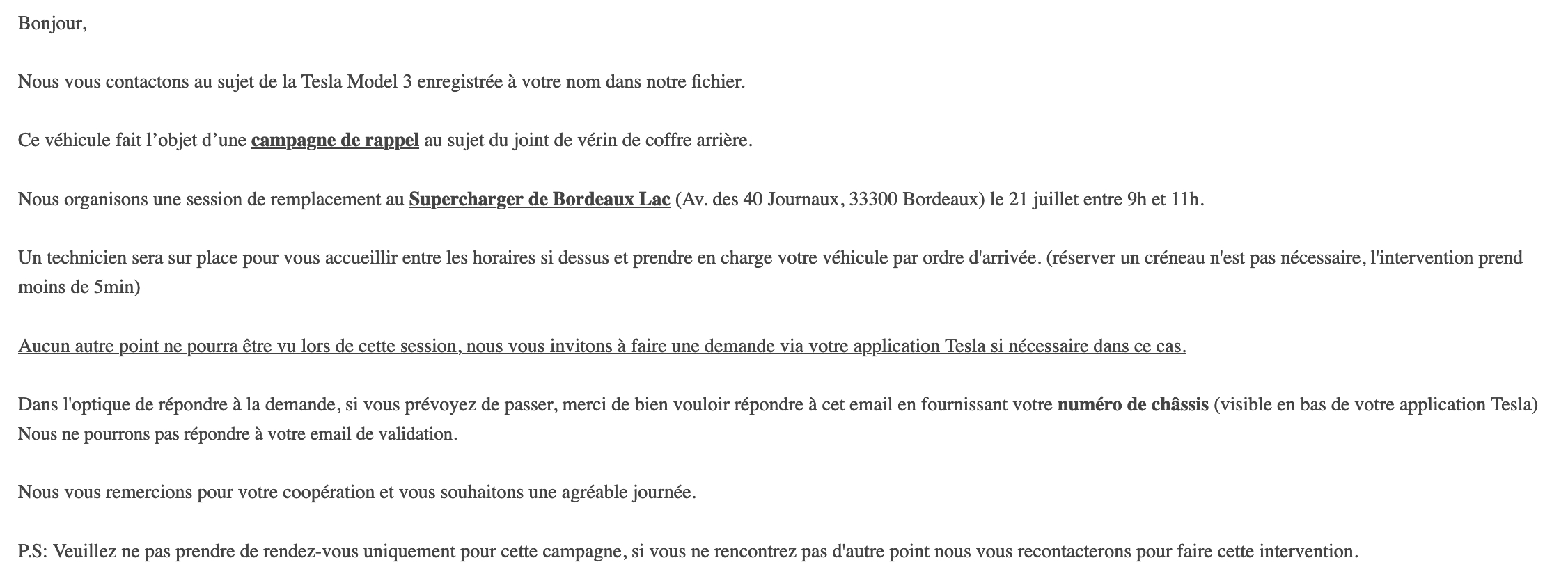 Bonjour,

Nous vous contactons au sujet de la Tesla Model 3 enregistrée à votre nom dans notre fichier.

Ce véhicule fait l’objet d’une campagne de rappel au sujet du joint de vérin de coffre arrière.

Nous organisons une session de remplacement au Supercharger de Bordeaux Lac (Av. des 40 Journaux, 33300 Bordeaux) le 21 juillet entre 9h et 11h.

Un technicien sera sur place pour vous accueillir entre les horaires si dessus et prendre en charge votre véhicule par ordre d'arrivée. (réserver un créneau n'est pas nécessaire, l'intervention prend moins de 5min)

Aucun autre point ne pourra être vu lors de cette session, nous vous invitons à faire une demande via votre application Tesla si nécessaire dans ce cas.

Dans l'optique de répondre à la demande, si vous prévoyez de passer, merci de bien vouloir répondre à cet email en fournissant votre numéro de châssis (visible en bas de votre application Tesla)
Nous ne pourrons pas répondre à votre email de validation.

Nous vous remercions pour votre coopération et vous souhaitons une agréable journée.

P.S: Veuillez ne pas prendre de rendez-vous uniquement pour cette campagne, si vous ne rencontrez pas d'autre point nous vous recontacterons pour faire cette intervention.